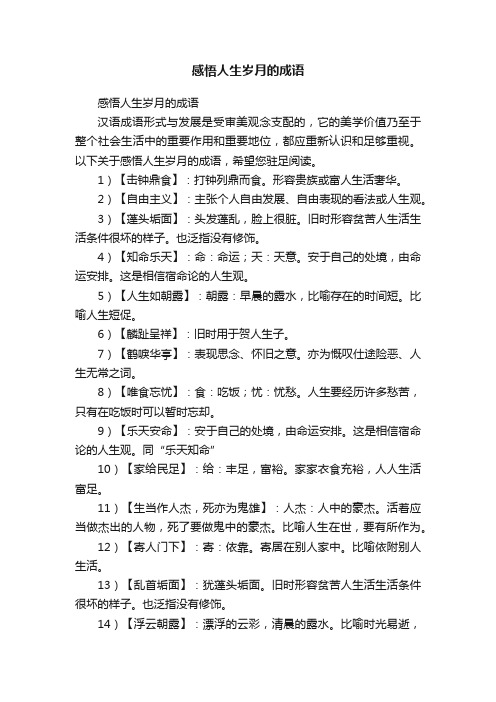 感悟人生岁月的成语

感悟人生岁月的成语

汉语成语形式与发展是受审美观念支配的，它的美学价值乃至于整个社会生活中的重要作用和重要地位，都应重新认识和足够重视。以下关于感悟人生岁月的成语，希望您驻足阅读。

1）【击钟鼎食】：打钟列鼎而食。形容贵族或富人生活奢华。

2）【自由主义】：主张个人自由发展、自由表现的看法或人生观。

3）【蓬头垢面】：头发蓬乱，脸上很脏。旧时形容贫苦人生活生活条件很坏的样子。也泛指没有修饰。

4）【知命乐天】：命：命运；天：天意。安于自己的处境，由命运安排。这是相信宿命论的人生观。

5）【人生如朝露】：朝露：早晨的露水，比喻存在的时间短。比喻人生短促。

6）【麟趾呈祥】：旧时用于贺人生子。

7）【鹤唳华亭】：表现思念、怀旧之意。亦为慨叹仕途险恶、人生无常之词。

8）【唯食忘忧】：食：吃饭；忧：忧愁。人生要经历许多愁苦，只有在吃饭时可以暂时忘却。

9）【乐天安命】：安于自己的处境，由命运安排。这是相信宿命论的人生观。同“乐天知命”

10）【家给民足】：给：丰足，富裕。家家衣食充裕，人人生活富足。

11）【生当作人杰，死亦为鬼雄】：人杰：人中的豪杰。活着应当做杰出的人物，死了要做鬼中的豪杰。比喻人生在世，要有所作为。

12）【寄人门下】：寄：依靠。寄居在别人家中。比喻依附别人生活。

13）【乱首垢面】：犹蓬头垢面。旧时形容贫苦人生活生活条件很坏的样子。也泛指没有修饰。

14）【浮云朝露】：漂浮的云彩，清晨的露水。比喻时光易逝，